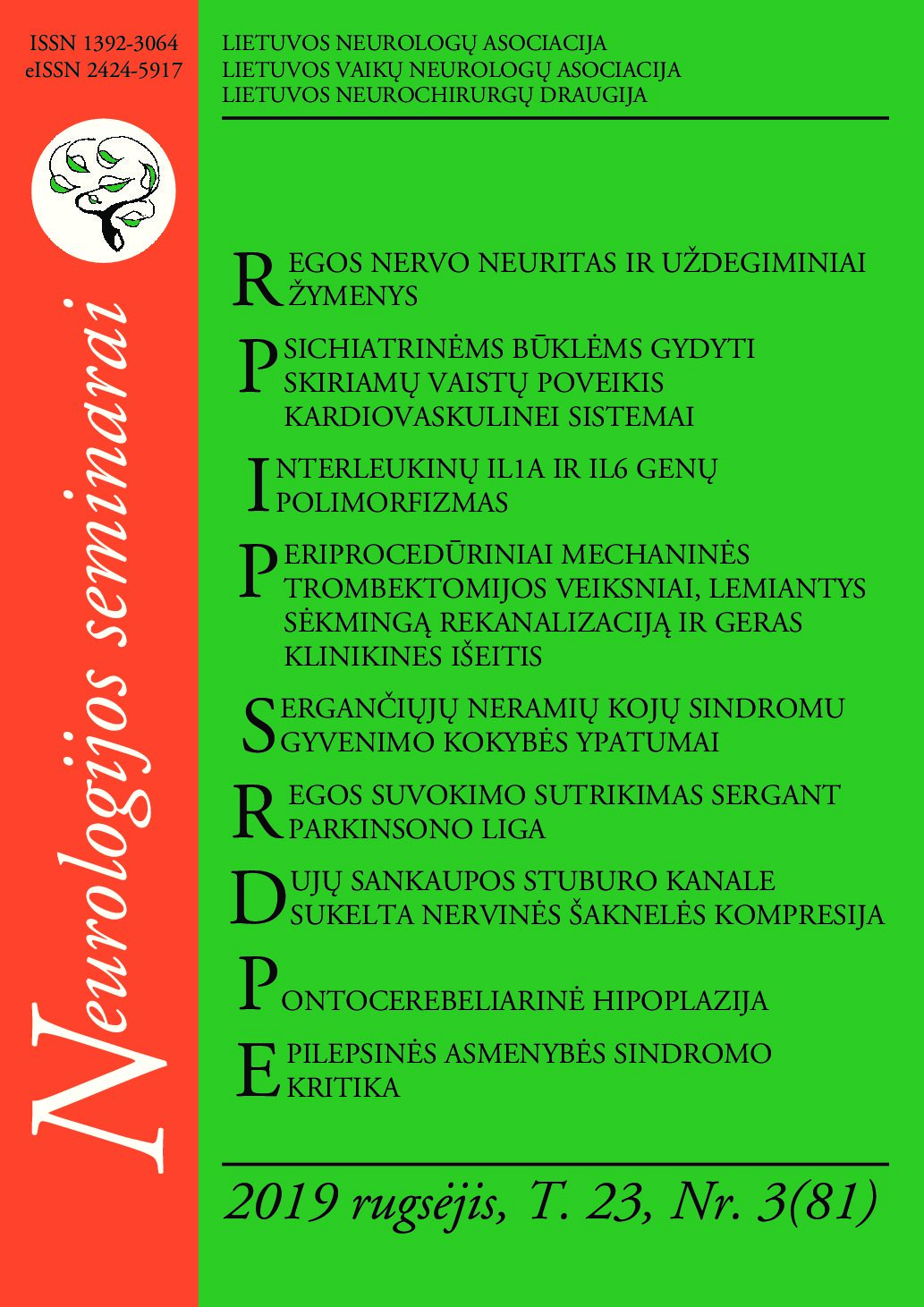 ISSN 1392-3064
eISSN 2424-5917

Neurologijos seminarai

LIETUVOS NEUROLOGŲ ASOCIACIJA
LIETUVOS VAIKŲ NEUROLOGŲ ASOCIACIJA
LIETUVOS NEUROCHIRURGŲ DRAUGIJA

REGOS NERVO NEURITAS IR UŽDEGIMINIAI ŽYMENYS

PSICHIATRINĖMS BŪKLĖMS GYDYTI SKIRIAMŲ VAISTŲ POVEIKIS KARDIOVASKULINEI SISTEMAI

INTERLEUKINŲ IL1A IR IL6 GENŲ POLIMORFIZMAS

PERIPROCEDŪRINIAI MECHANINĖS TROMBEKTOMIJOS VEIKSNIAI, LEMIANTYS SĖKMINGĄ REKANALIZACIJĄ IR GERAS KLINIKINES IŠEITIS

SERGANČIŲJŲ NERAMIŲ KOJŲ SINDROMU GYVENIMO KOKYBĖS YPATUMAI

REGOS SUVOKIMO SUTRIKIMAS SERGANT PARKINSONO LIGA

DUJŲ SANKAUPOS STUBURO KANALE SUKELTA NERVINĖS ŠAKNELĖS KOMPRESIJA

PONTOCEREBELIARINĖ HIPOPLAZIJA

EPILEPSINĖS ASMENYBĖS SINDROMO KRITIKA

2019 rugsėjis, T. 23, Nr. 3(81)